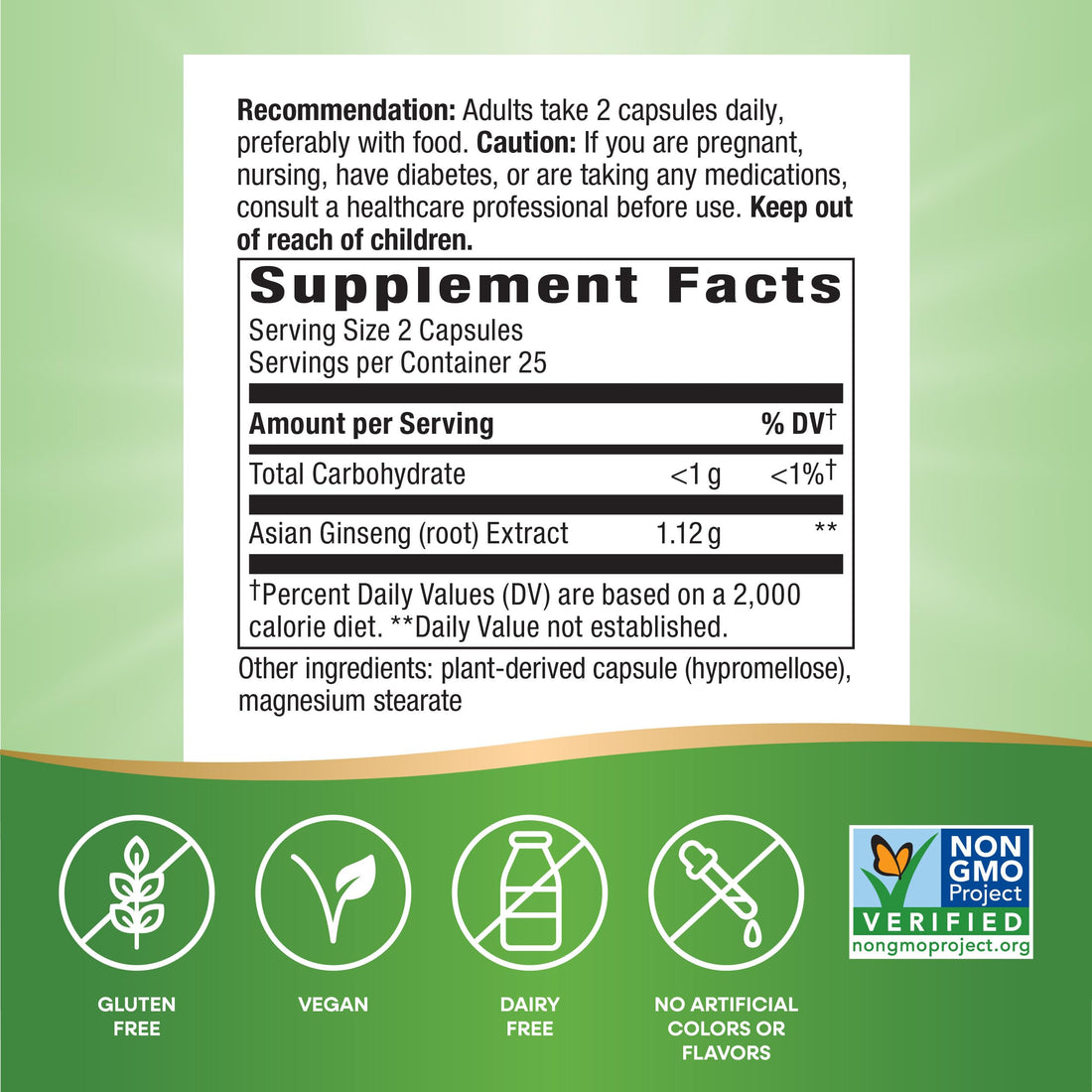 **Recommendation:** Adults take 2 capsules daily, preferably with food. **Caution:** If you are pregnant, nursing, have diabetes, or are taking any medications, consult a healthcare professional before use. **Keep out of reach of children.**

**Supplement Facts**
Serving Size 2 Capsules
Servings per Container 25

| Amount per Serving | | % DV† |
|---|---|---|
| Total Carbohydrate | <1 g | <1%† |
| Asian Ginseng (root) Extract | 1.12 g | ** |

†Percent Daily Values (DV) are based on a 2,000 calorie diet. **Daily Value not established.

Other ingredients: plant-derived capsule (hypromellose), magnesium stearate

GLUTEN FREE

VEGAN

DAIRY FREE

NO ARTIFICIAL COLORS OR FLAVORS

NON GMO Project VERIFIED nongmoproject.org